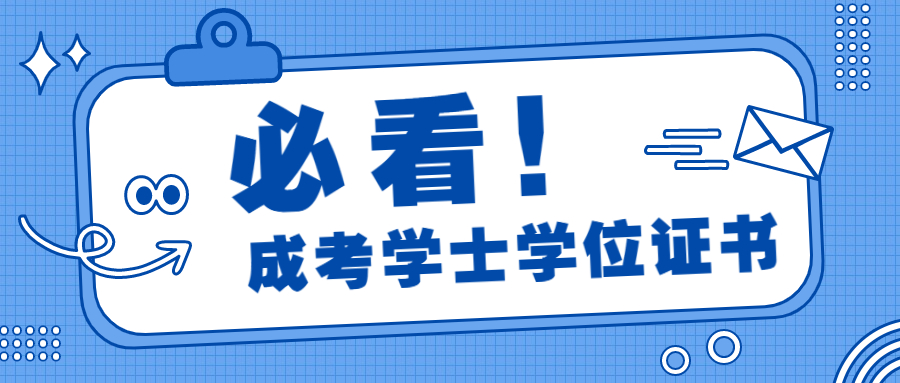 必看！

成考学士学位证书